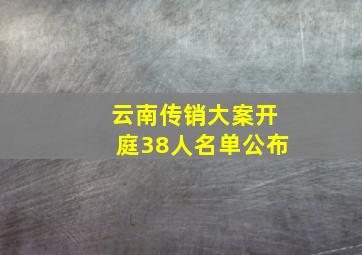 云南传销大案开庭38人名单公布